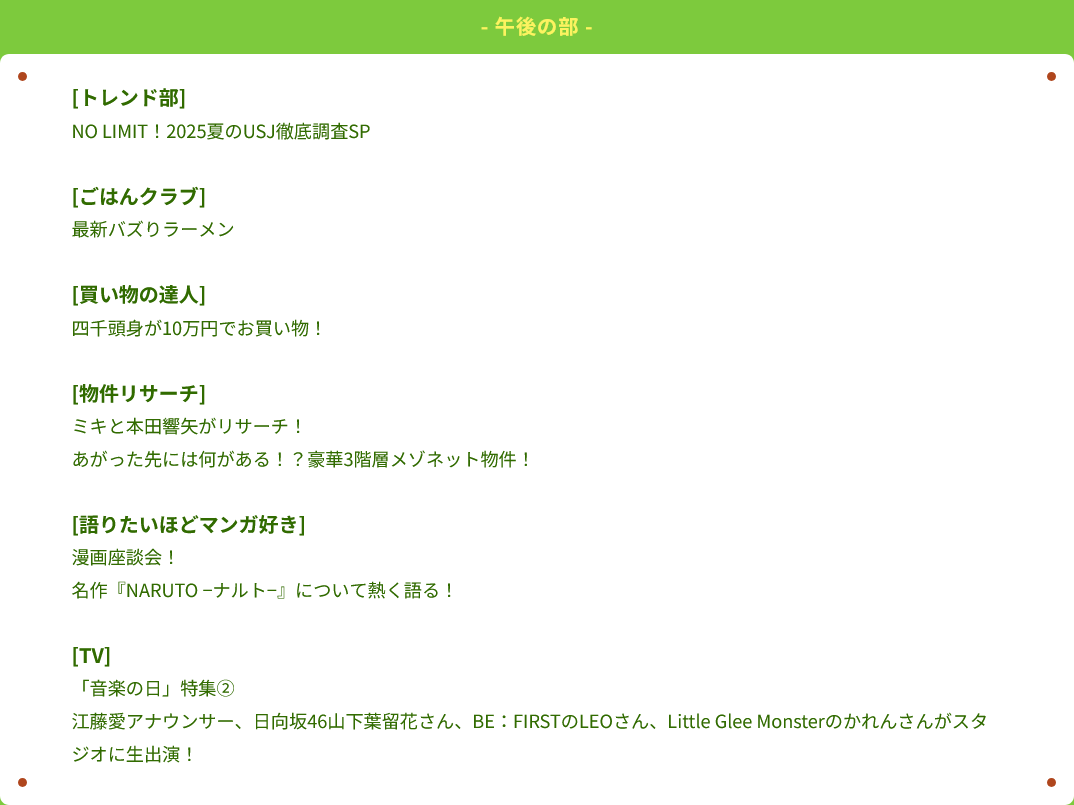 - 午後の部 -

[トレンド部]
NO LIMIT！2025夏のUSJ徹底調査SP

[ごはんクラブ]
最新バズりラーメン

[買い物の達人]
四千頭身が10万円でお買い物！

[物件リサーチ]
ミキと本田響矢がリサーチ！
あがった先には何がある！？豪華3階層メゾネット物件！

[語りたいほどマンガ好き]
漫画座談会！
名作『NARUTO −ナルト−』について熱く語る！

[TV]
「音楽の日」特集②
江藤愛アナウンサー、日向坂46山下葉留花さん、BE：FIRSTのLEOさん、Little Glee Monsterのかれんさんがスタジオに生出演！